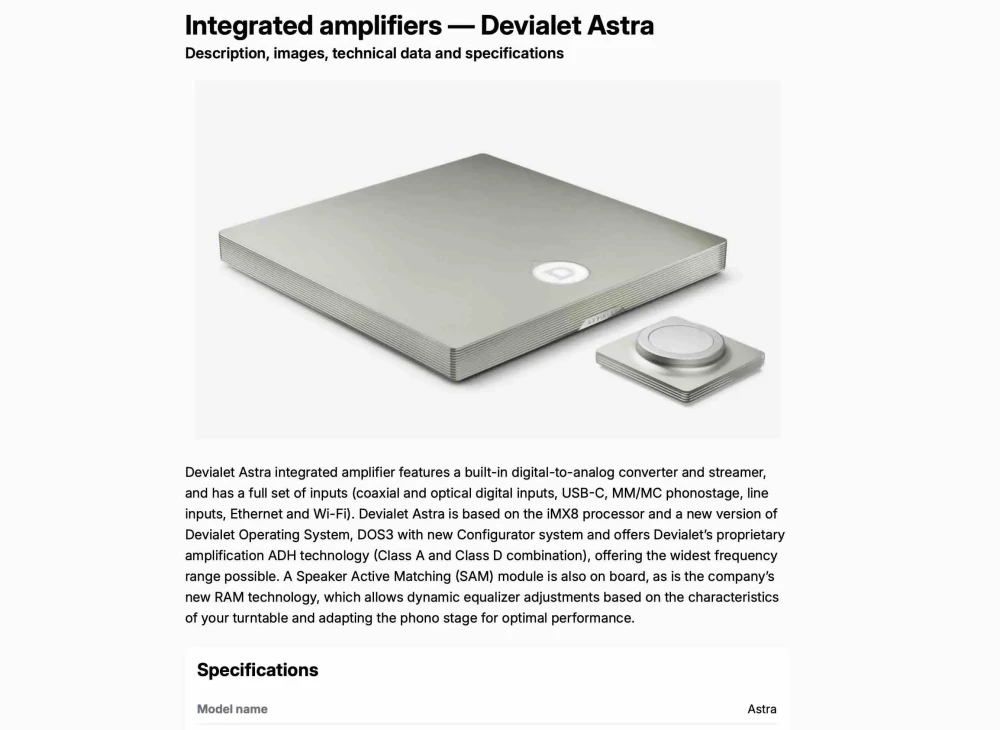 Integrated amplifiers — Devialet Astra

Description, images, technical data and specifications

Devialet Astra integrated amplifier features a built-in digital-to-analog converter and streamer, and has a full set of inputs (coaxial and optical digital inputs, USB-C, MM/MC phonostage, line inputs, Ethernet and Wi-Fi). Devialet Astra is based on the iMX8 processor and a new version of Devialet Operating System, DOS3 with new Configurator system and offers Devialet's proprietary amplification ADH technology (Class A and Class D combination), offering the widest frequency range possible. A Speaker Active Matching (SAM) module is also on board, as is the company's new RAM technology, which allows dynamic equalizer adjustments based on the characteristics of your turntable and adapting the phono stage for optimal performance.

Specifications

Model name
Astra